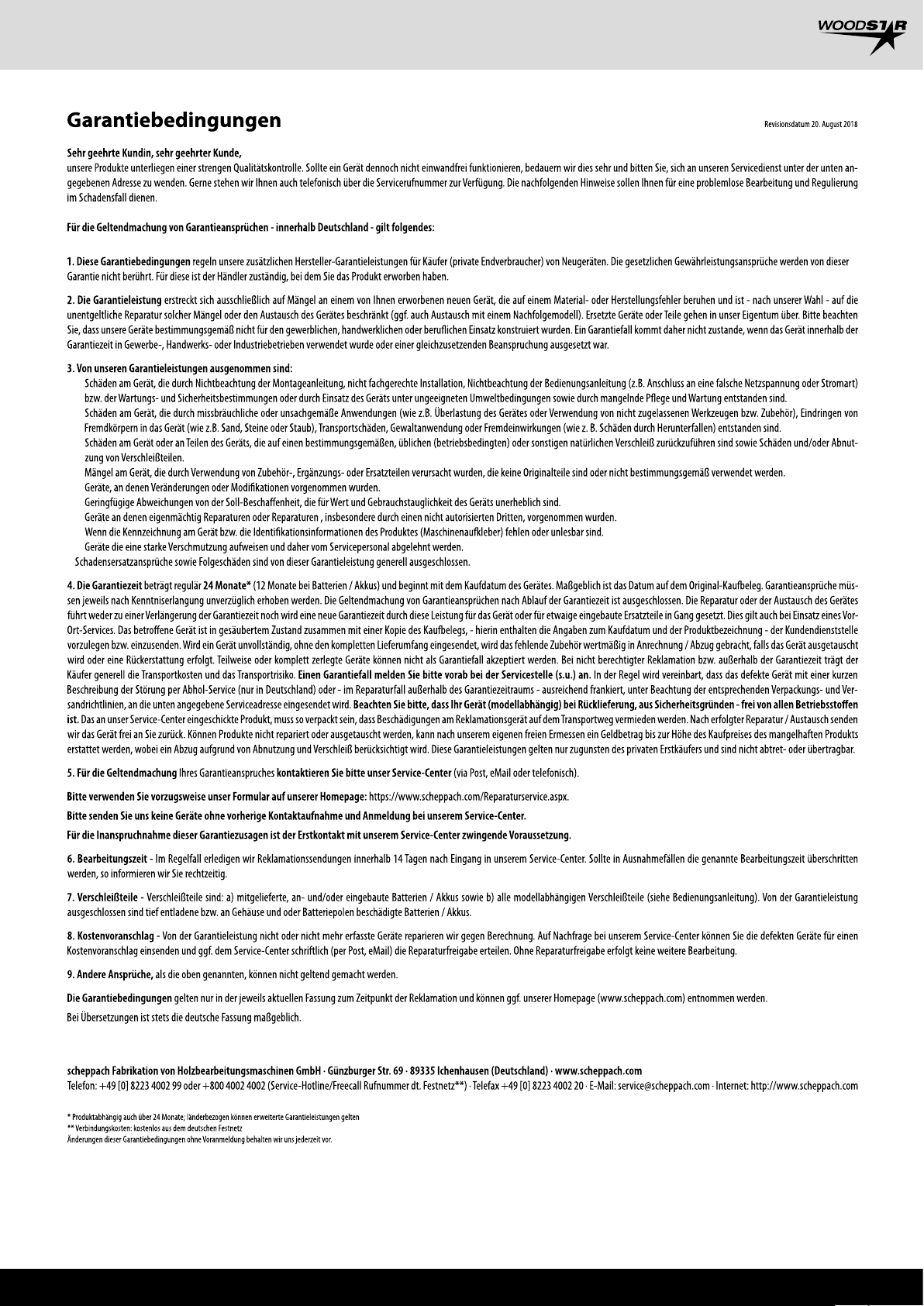 WOODSTAR

Garantiebedingungen

Revisionsdatum 20. August 2018

Sehr geehrte Kundin, sehr geehrter Kunde,
unsere Produkte unterliegen einer strengen Qualitätskontrolle. Sollte ein Gerät dennoch nicht einwandfrei funktionieren, bedauern wir dies sehr und bitten Sie, sich an unseren Servicedienst unter der unten angegebenen Adresse zu wenden. Gerne stehen wir Ihnen auch telefonisch über die Servicerufnummer zur Verfügung. Die nachfolgenden Hinweise sollen Ihnen für eine problemlose Bearbeitung und Regulierung im Schadensfall dienen.

Für die Geltendmachung von Garantieansprüchen - innerhalb Deutschland - gilt folgendes:

1. Diese Garantiebedingungen regeln unsere zusätzlichen Hersteller-Garantieleistungen für Käufer (private Endverbraucher) von Neugeräten. Die gesetzlichen Gewährleistungsansprüche werden von dieser Garantie nicht berührt. Für diese ist der Händler zuständig, bei dem Sie das Produkt erworben haben.

2. Die Garantieleistung erstreckt sich ausschließlich auf Mängel an einem von Ihnen erworbenen neuen Gerät, die auf einem Material- oder Herstellungsfehler beruhen und ist - nach unserer Wahl - auf die unentgeltliche Reparatur solcher Mängel oder den Austausch des Gerätes beschränkt (ggf. auch Austausch mit einem Nachfolgemodell). Ersetzte Geräte oder Teile gehen in unser Eigentum über. Bitte beachten Sie, dass unsere Geräte bestimmungsgemäß nicht für den gewerblichen, handwerklichen oder beruflichen Einsatz konstruiert wurden. Ein Garantiefall kommt daher nicht zustande, wenn das Gerät innerhalb der Garantiezeit in Gewerbe-, Handwerks- oder Industriebetrieben verwendet wurde oder einer gleichzusetzenden Beanspruchung ausgesetzt war.

3. Von unseren Garantieleistungen ausgenommen sind:
Schäden am Gerät, die durch Nichtbeachtung der Montageanleitung, nicht fachgerechte Installation, Nichtbeachtung der Bedienungsanleitung (z.B. Anschluss an eine falsche Netzspannung oder Stromart) bzw. der Wartungs- und Sicherheitsbestimmungen oder durch Einsatz des Geräts unter ungeeigneten Umweltbedingungen sowie durch mangelnde Pflege und Wartung entstanden sind.
Schäden am Gerät, die durch missbräuchliche oder unsachgemäße Anwendungen (wie z.B. Überlastung des Gerätes oder Verwendung von nicht zugelassenen Werkzeugen bzw. Zubehör), Eindringen von Fremdkörpern in das Gerät (wie z.B. Sand, Steine oder Staub), Transportschäden, Gewaltanwendung oder Fremdeinwirkungen (wie z. B. Schäden durch Herunterfallen) entstanden sind.
Schäden am Gerät oder an Teilen des Geräts, die auf einen bestimmungsgemäßen, üblichen (betriebsbedingten) oder sonstigen natürlichen Verschleiß zurückzuführen sind sowie Schäden und/oder Abnutzung von Verschleißteilen.
Mängel am Gerät, die durch Verwendung von Zubehör-, Ergänzungs- oder Ersatzteilen verursacht wurden, die keine Originalteile sind oder nicht bestimmungsgemäß verwendet werden.
Geräte, an denen Veränderungen oder Modifikationen vorgenommen wurden.
Geringfügige Abweichungen von der Soll-Beschaffenheit, die für Wert und Gebrauchstauglichkeit des Geräts unerheblich sind.
Geräte an denen eigenmächtig Reparaturen oder Reparaturen , insbesondere durch einen nicht autorisierten Dritten, vorgenommen wurden.
Wenn die Kennzeichnung am Gerät bzw. die Identifikationsinformationen des Produktes (Maschinenaufkleber) fehlen oder unlesbar sind.
Geräte die eine starke Verschmutzung aufweisen und daher vom Servicepersonal abgelehnt werden.
Schadensersatzansprüche sowie Folgeschäden sind von dieser Garantieleistung generell ausgeschlossen.

4. Die Garantiezeit beträgt regulär 24 Monate* (12 Monate bei Batterien / Akkus) und beginnt mit dem Kaufdatum des Gerätes. Maßgeblich ist das Datum auf dem Original-Kaufbeleg. Garantieansprüche müssen jeweils nach Kenntniserlangung unverzüglich erhoben werden. Die Geltendmachung von Garantieansprüchen nach Ablauf der Garantiezeit ist ausgeschlossen. Die Reparatur oder der Austausch des Gerätes führt weder zu einer Verlängerung der Garantiezeit noch wird eine neue Garantiezeit durch diese Leistung für das Gerät oder für etwaige eingebaute Ersatzteile in Gang gesetzt. Dies gilt auch bei Einsatz eines Vor-Ort-Services. Das betroffene Gerät ist in gesäubertem Zustand zusammen mit einer Kopie des Kaufbelegs, - hierin enthalten die Angaben zum Kaufdatum und der Produktbezeichnung - der Kundendienststelle vorzulegen bzw. einzusenden. Wird ein Gerät unvollständig, ohne den kompletten Lieferumfang eingesendet, wird das fehlende Zubehör wertmäßig in Anrechnung / Abzug gebracht, falls das Gerät ausgetauscht wird oder eine Rückerstattung erfolgt. Teilweise oder komplett zerlegte Geräte können nicht als Garantiefall akzeptiert werden. Bei nicht berechtigter Reklamation bzw. außerhalb der Garantiezeit trägt der Käufer generell die Transportkosten und das Transportrisiko. Einen Garantiefall melden Sie bitte vorab bei der Servicestelle (s.u.) an. In der Regel wird vereinbart, dass das defekte Gerät mit einer kurzen Beschreibung der Störung per Abhol-Service (nur in Deutschland) oder - im Reparaturfall außerhalb des Garantiezeitraums - ausreichend frankiert, unter Beachtung der entsprechenden Verpackungs- und Versandrichtlinien, an die unten angegebene Serviceadresse eingesendet wird. Beachten Sie bitte, dass Ihr Gerät (modellabhängig) bei Rücklieferung, aus Sicherheitsgründen - frei von allen Betriebsstoffen ist. Das an unser Service-Center eingeschickte Produkt, muss so verpackt sein, dass Beschädigungen am Reklamationsgerät auf dem Transportweg vermieden werden. Nach erfolgter Reparatur / Austausch senden wir das Gerät frei an Sie zurück. Können Produkte nicht repariert oder ausgetauscht werden, kann nach unserem eigenen freien Ermessen ein Geldbetrag bis zur Höhe des Kaufpreises des mangelhaften Produkts erstattet werden, wobei ein Abzug aufgrund von Abnutzung und Verschleiß berücksichtigt wird. Diese Garantieleistungen gelten nur zugunsten des privaten Erstkäufers und sind nicht abtret- oder übertragbar.

5. Für die Geltendmachung Ihres Garantieanspruches kontaktieren Sie bitte unser Service-Center (via Post, eMail oder telefonisch).

Bitte verwenden Sie vorzugsweise unser Formular auf unserer Homepage: https://www.scheppach.com/Reparaturservice.aspx.

Bitte senden Sie uns keine Geräte ohne vorherige Kontaktaufnahme und Anmeldung bei unserem Service-Center.

Für die Inanspruchnahme dieser Garantiezusagen ist der Erstkontakt mit unserem Service-Center zwingende Voraussetzung.

6. Bearbeitungszeit - Im Regelfall erledigen wir Reklamationssendungen innerhalb 14 Tagen nach Eingang in unserem Service-Center. Sollte in Ausnahmefällen die genannte Bearbeitungszeit überschritten werden, so informieren wir Sie rechtzeitig.

7. Verschleißteile - Verschleißteile sind: a) mitgelieferte, an- und/oder eingebaute Batterien / Akkus sowie b) alle modellabhängigen Verschleißteile (siehe Bedienungsanleitung). Von der Garantieleistung ausgeschlossen sind tief entladene bzw. an Gehäuse und oder Batteriepolen beschädigte Batterien / Akkus.

8. Kostenvoranschlag - Von der Garantieleistung nicht oder nicht mehr erfasste Geräte reparieren wir gegen Berechnung. Auf Nachfrage bei unserem Service-Center können Sie die defekten Geräte für einen Kostenvoranschlag einsenden und ggf. dem Service-Center schriftlich (per Post, eMail) die Reparaturfreigabe erteilen. Ohne Reparaturfreigabe erfolgt keine weitere Bearbeitung.

9. Andere Ansprüche, als die oben genannten, können nicht geltend gemacht werden.

Die Garantiebedingungen gelten nur in der jeweils aktuellen Fassung zum Zeitpunkt der Reklamation und können ggf. unserer Homepage (www.scheppach.com) entnommen werden.
Bei Übersetzungen ist stets die deutsche Fassung maßgeblich.

scheppach Fabrikation von Holzbearbeitungsmaschinen GmbH · Günzburger Str. 69 · 89335 Ichenhausen (Deutschland) · www.scheppach.com
Telefon: +49 [0] 8223 4002 99 oder +800 4002 4002 (Service-Hotline/Freecall Rufnummer dt. Festnetz**) · Telefax +49 [0] 8223 4002 20 · E-Mail: service@scheppach.com · Internet: http://www.scheppach.com

* Produktabhängig auch über 24 Monate; länderbezogen können erweiterte Garantieleistungen gelten
** Verbindungskosten: kostenlos aus dem deutschen Festnetz
Änderungen dieser Garantiebedingungen ohne Voranmeldung behalten wir uns jederzeit vor.